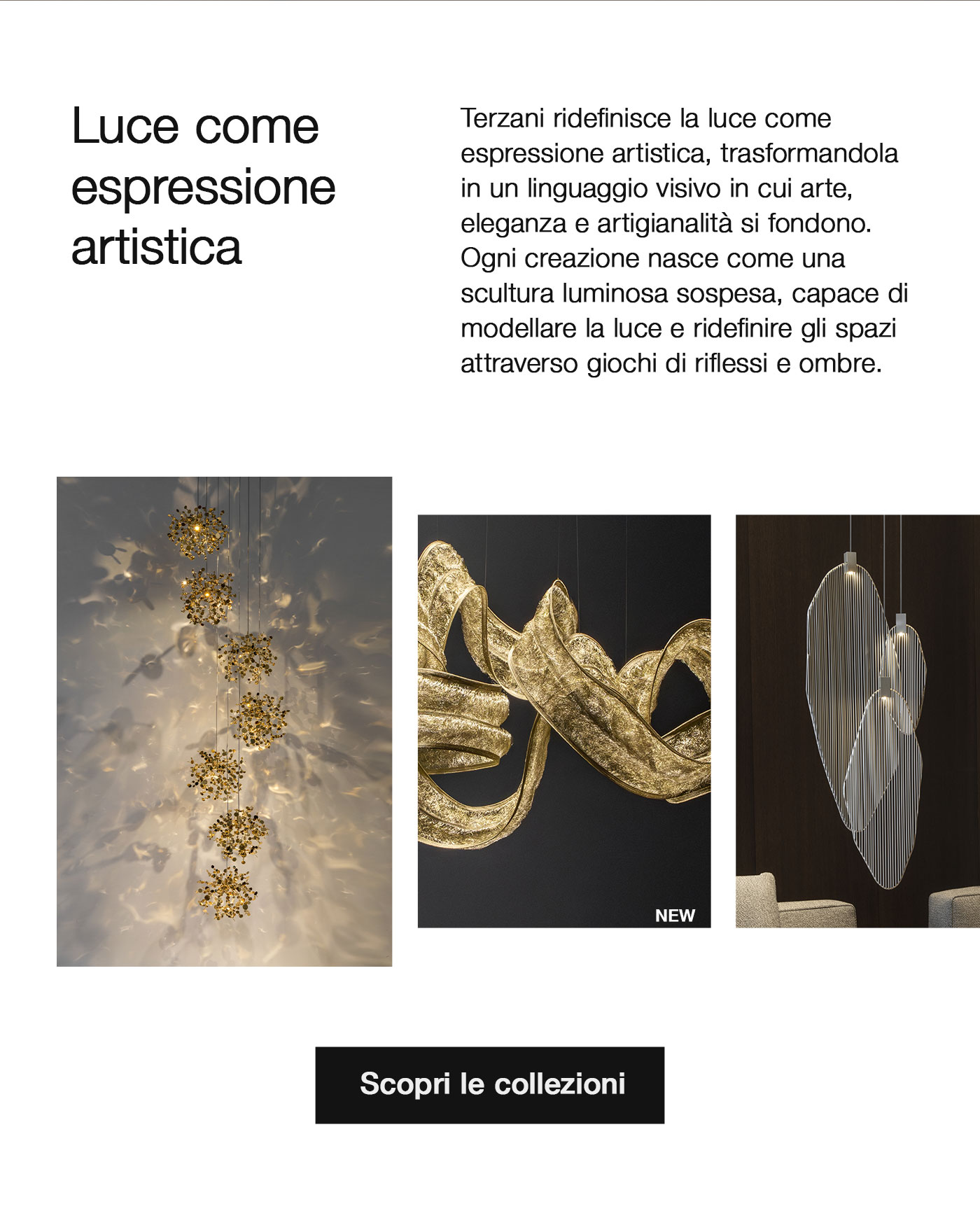 Luce come espressione artistica

Terzani ridefinisce la luce come espressione artistica, trasformandola in un linguaggio visivo in cui arte, eleganza e artigianalità si fondono. Ogni creazione nasce come una scultura luminosa sospesa, capace di modellare la luce e ridefinire gli spazi attraverso giochi di riflessi e ombre.

NEW

Scopri le collezioni